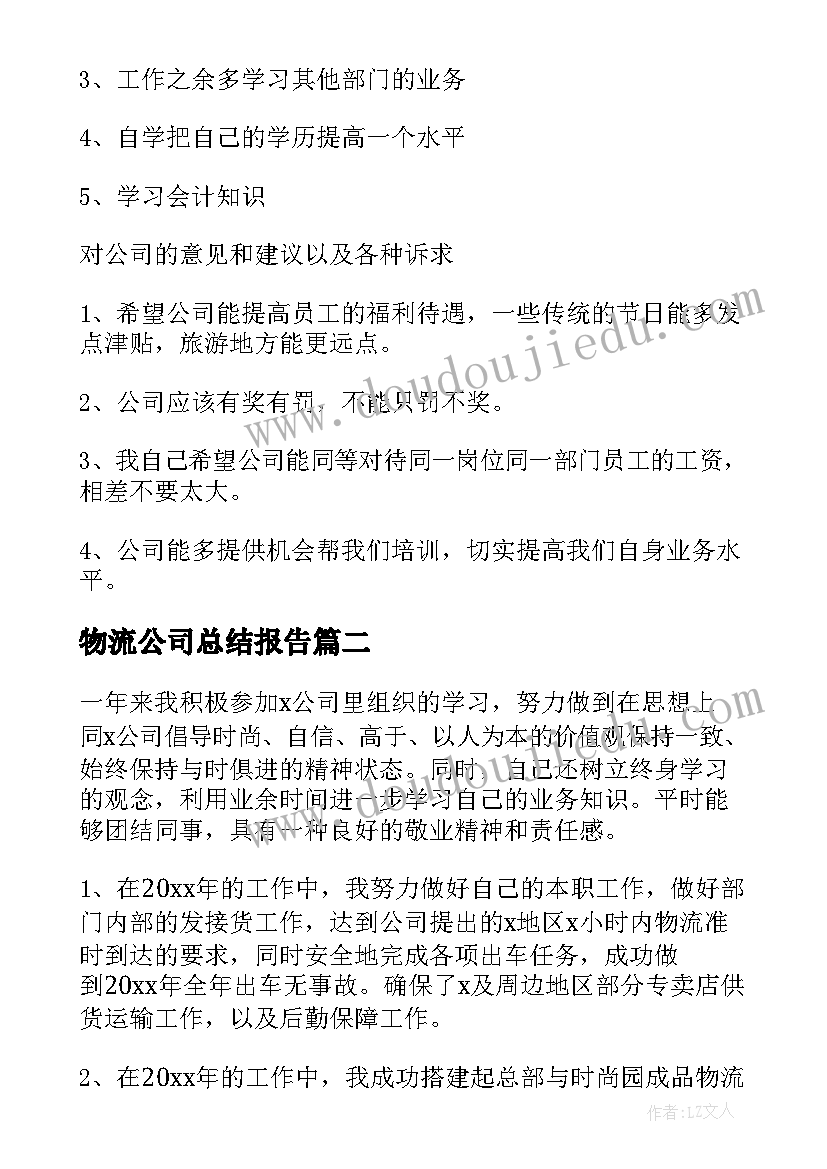 3、工作之余多学习其他部门的业务

4、自学把自己的学历提高一个水平

5、学习会计知识

对公司的意见和建议以及各种诉求

1、希望公司能提高员工的福利待遇，一些传统的节日能多发点津贴，旅游地方能更远点。

2、公司应该有奖有罚，不能只罚不奖。

3、我自己希望公司能同等对待同一岗位同一部门员工的工资，相差不要太大。

4、公司能多提供机会帮我们培训，切实提高我们自身业务水平。

物流公司总结报告篇二

一年来我积极参加x公司里组织的学习，努力做到在思想上同x公司倡导时尚、自信、高于、以人为本的价值观保持一致、始终保持与时俱进的精神状态。同时，自己还树立终身学习的观念，利用业余时间进一步学习自己的业务知识。平时能够团结同事，具有一种良好的敬业精神和责任感。

1、在20xx年的工作中，我努力做好自己的本职工作，做好部门内部的发接货工作，达到公司提出的x地区x小时内物流准时到达的要求，同时安全地完成各项出车任务，成功做到20xx年全年出车无事故。确保了x及周边地区部分专卖店供货运输工作，以及后勤保障工作。

2、在20xx年的工作中，我成功搭建起总部与时尚园成品物流

www.doudoujiedu.com

作者：LZ文人